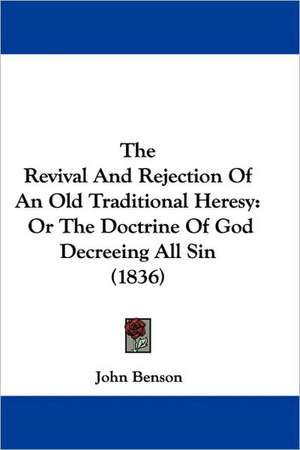 The
Revival And Rejection Of
An Old Traditional Heresy:
Or The Doctrine Of God
Decreeing All Sin
(1836)

John Benson